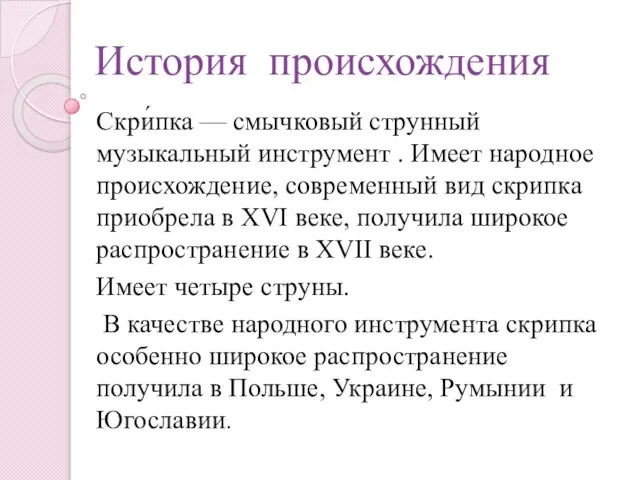 История происхождения

Скри́пка — смычковый струнный музыкальный инструмент . Имеет народное происхождение, современный вид скрипка приобрела в XVI веке, получила широкое распространение в XVII веке.

Имеет четыре струны.

В качестве народного инструмента скрипка особенно широкое распространение получила в Польше, Украине, Румынии и Югославии.